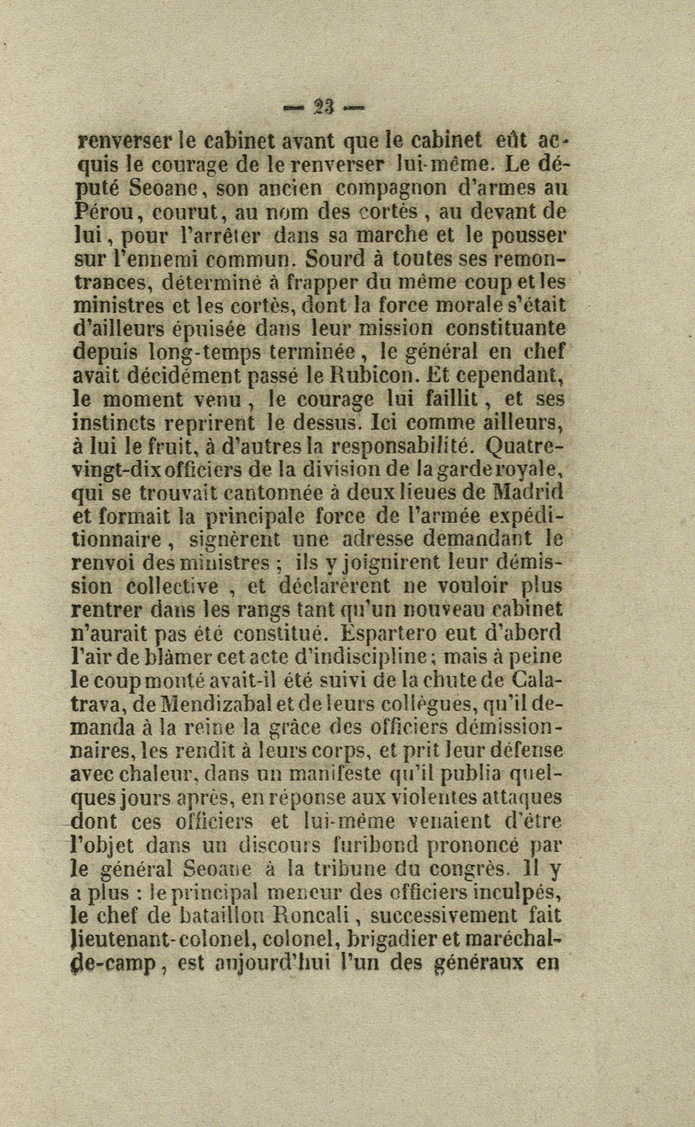 — 23 —

renverser le cabinet avant que le cabinet eût acquis le courage de le renverser lui-même. Le député Seoane, son ancien compagnon d'armes au Pérou, courut, au nom des cortès, au devant de lui, pour l'arrêter dans sa marche et le pousser sur l'ennemi commun. Sourd à toutes ses remontrances, déterminé à frapper du même coup et les ministres et les cortès, dont la force morale s'était d'ailleurs épuisée dans leur mission constituante depuis long-temps terminée, le général en chef avait décidément passé le Rubicon. Et cependant, le moment venu, le courage lui faillit, et ses instincts reprirent le dessus. Ici comme ailleurs, à lui le fruit, à d'autres la responsabilité. Quatre-vingt-dix officiers de la division de la garde royale, qui se trouvait cantonnée à deux lieues de Madrid et formait la principale force de l'armée expéditionnaire, signèrent une adresse demandant le renvoi des ministres ; ils y joignirent leur démission collective, et déclarèrent ne vouloir plus rentrer dans les rangs tant qu'un nouveau cabinet n'aurait pas été constitué. Espartero eut d'abord l'air de blâmer cet acte d'indiscipline ; mais à peine le coup monté avait-il été suivi de la chute de Calatrava, de Mendizabal et de leurs collègues, qu'il demanda à la reine la grâce des officiers démissionnaires, les rendit à leurs corps, et prit leur défense avec chaleur, dans un manifeste qu'il publia quelques jours après, en réponse aux violentes attaques dont ces officiers et lui-même venaient d'être l'objet dans un discours furibond prononcé par le général Seoane à la tribune du congrès. Il y a plus : le principal meneur des officiers inculpés, le chef de bataillon Roncali, successivement fait lieutenant-colonel, colonel, brigadier et maréchal-de-camp, est aujourd'hui l'un des généraux en